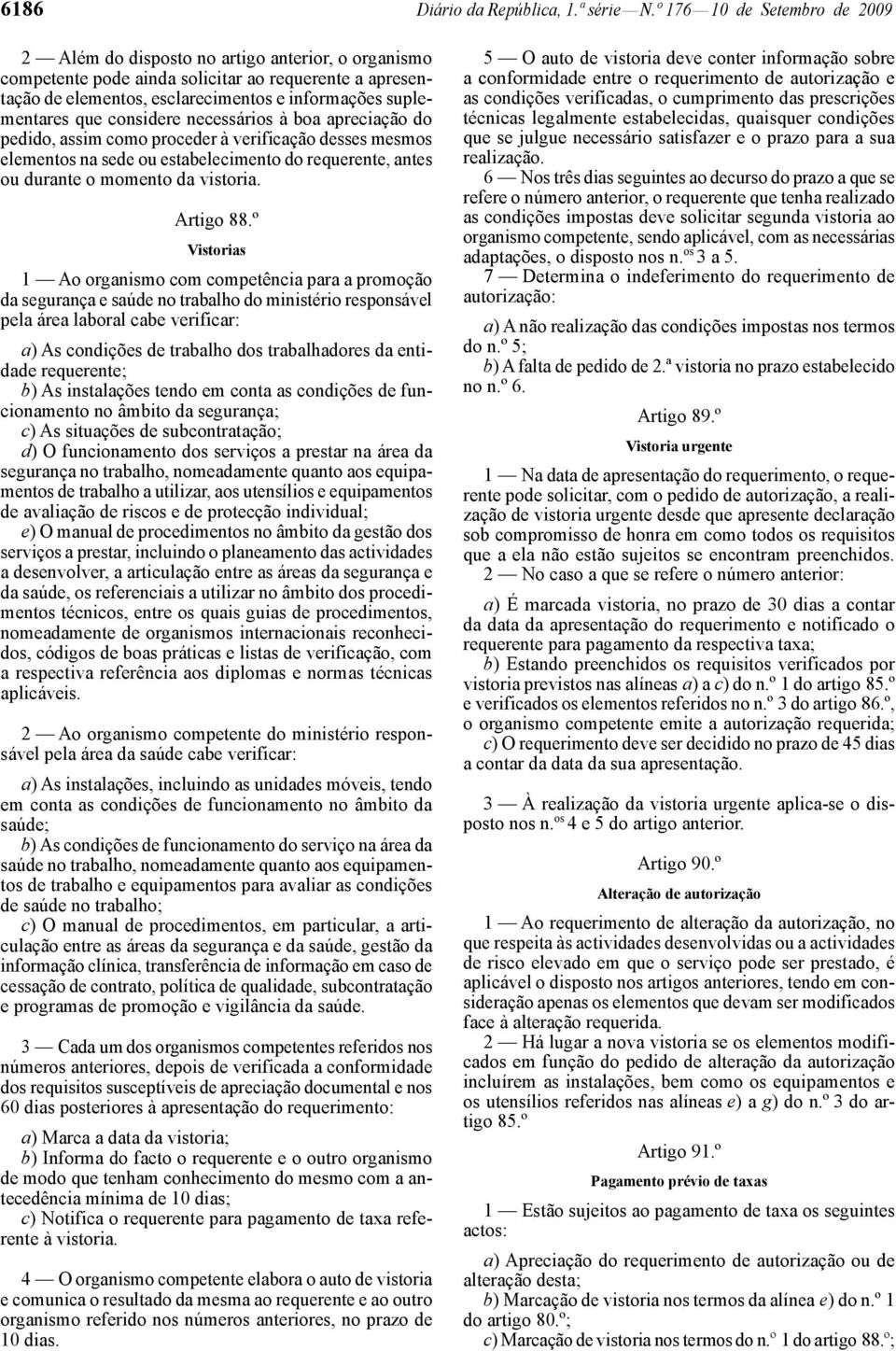 6186 Diário da República, 1.ª série — N.º 176 — 10 de Setembro de 2009

2 — Além do disposto no artigo anterior, o organismo competente pode ainda solicitar ao requerente a apresentação de elementos, esclarecimentos e informações suplementares que considere necessários à boa apreciação do pedido, assim como proceder à verificação desses mesmos elementos na sede ou estabelecimento do requerente, antes ou durante o momento da vistoria.

Artigo 88.º

Vistorias

1 — Ao organismo com competência para a promoção da segurança e saúde no trabalho do ministério responsável pela área laboral cabe verificar:

a) As condições de trabalho dos trabalhadores da entidade requerente;
b) As instalações tendo em conta as condições de funcionamento no âmbito da segurança;
c) As situações de subcontratação;
d) O funcionamento dos serviços a prestar na área da segurança no trabalho, nomeadamente quanto aos equipamentos de trabalho a utilizar, aos utensílios e equipamentos de avaliação de riscos e de protecção individual;
e) O manual de procedimentos no âmbito da gestão dos serviços a prestar, incluindo o planeamento das actividades a desenvolver, a articulação entre as áreas da segurança e da saúde, os referenciais a utilizar no âmbito dos procedimentos técnicos, entre os quais guias de procedimentos, nomeadamente de organismos internacionais reconhecidos, códigos de boas práticas e listas de verificação, com a respectiva referência aos diplomas e normas técnicas aplicáveis.

2 — Ao organismo competente do ministério responsável pela área da saúde cabe verificar:

a) As instalações, incluindo as unidades móveis, tendo em conta as condições de funcionamento no âmbito da saúde;
b) As condições de funcionamento do serviço na área da saúde no trabalho, nomeadamente quanto aos equipamentos de trabalho e equipamentos para avaliar as condições de saúde no trabalho;
c) O manual de procedimentos, em particular, a articulação entre as áreas da segurança e da saúde, gestão da informação clínica, transferência de informação em caso de cessação de contrato, política de qualidade, subcontratação e programas de promoção e vigilância da saúde.

3 — Cada um dos organismos competentes referidos nos números anteriores, depois de verificada a conformidade dos requisitos susceptíveis de apreciação documental e nos 60 dias posteriores à apresentação do requerimento:

a) Marca a data da vistoria;
b) Informa do facto o requerente e o outro organismo de modo que tenham conhecimento do mesmo com a antecedência mínima de 10 dias;
c) Notifica o requerente para pagamento de taxa referente à vistoria.

4 — O organismo competente elabora o auto de vistoria e comunica o resultado da mesma ao requerente e ao outro organismo referido nos números anteriores, no prazo de 10 dias.

5 — O auto de vistoria deve conter informação sobre a conformidade entre o requerimento de autorização e as condições verificadas, o cumprimento das prescrições técnicas legalmente estabelecidas, quaisquer condições que se julgue necessário satisfazer e o prazo para a sua realização.

6 — Nos três dias seguintes ao decurso do prazo a que se refere o número anterior, o requerente que tenha realizado as condições impostas deve solicitar segunda vistoria ao organismo competente, sendo aplicável, com as necessárias adaptações, o disposto nos n.os 3 a 5.

7 — Determina o indeferimento do requerimento de autorização:

a) A não realização das condições impostas nos termos do n.º 5;
b) A falta de pedido de 2.ª vistoria no prazo estabelecido no n.º 6.

Artigo 89.º

Vistoria urgente

1 — Na data de apresentação do requerimento, o requerente pode solicitar, com o pedido de autorização, a realização de vistoria urgente desde que apresente declaração sob compromisso de honra em como todos os requisitos que a ela não estão sujeitos se encontram preenchidos.

2 — No caso a que se refere o número anterior:

a) É marcada vistoria, no prazo de 30 dias a contar da data da apresentação do requerimento e notificado o requerente para pagamento da respectiva taxa;
b) Estando preenchidos os requisitos verificados por vistoria previstos nas alíneas a) a c) do n.º 1 do artigo 85.º e verificados os elementos referidos no n.º 3 do artigo 86.º, o organismo competente emite a autorização requerida;
c) O requerimento deve ser decidido no prazo de 45 dias a contar da data da sua apresentação.

3 — À realização da vistoria urgente aplica-se o disposto nos n.os 4 e 5 do artigo anterior.

Artigo 90.º

Alteração de autorização

1 — Ao requerimento de alteração da autorização, no que respeita às actividades desenvolvidas ou a actividades de risco elevado em que o serviço pode ser prestado, é aplicável o disposto nos artigos anteriores, tendo em consideração apenas os elementos que devam ser modificados face à alteração requerida.

2 — Há lugar a nova vistoria se os elementos modificados em função do pedido de alteração da autorização incluírem as instalações, bem como os equipamentos e os utensílios referidos nas alíneas e) a g) do n.º 3 do artigo 85.º

Artigo 91.º

Pagamento prévio de taxas

1 — Estão sujeitos ao pagamento de taxa os seguintes actos:

a) Apreciação do requerimento de autorização ou de alteração desta;
b) Marcação de vistoria nos termos da alínea e) do n.º 1 do artigo 80.º;
c) Marcação de vistoria nos termos do n.º 1 do artigo 88.º;